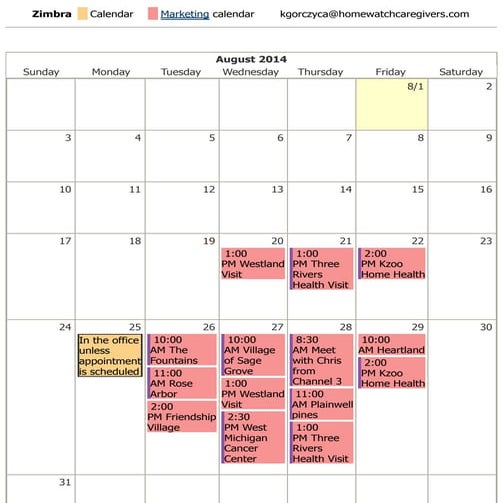 Zimbra Calendar Marketing calendar kgorczyca@homewatchcaregivers.com

August 2014

| Sunday | Monday | Tuesday | Wednesday | Thursday | Friday | Saturday |
|---|---|---|---|---|---|---|
| | | | | | 8/1 | 2 |
| 3 | 4 | 5 | 6 | 7 | 8 | 9 |
| 10 | 11 | 12 | 13 | 14 | 15 | 16 |
| 17 | 18 | 19 | 20 1:00 PM Westland Visit | 21 1:00 PM Three Rivers Health Visit | 22 2:00 PM Kzoo Home Health | 23 |
| 24 | 25 In the office unless appointment is scheduled | 26 10:00 AM The Fountains 11:00 AM Rose Arbor 2:00 PM Friendship Village | 27 10:00 AM Village of Sage Grove 1:00 PM Westland Visit 2:30 PM West Michigan Cancer Center | 28 8:30 AM Meet with Chris from Channel 3 11:00 AM Plainwell pines 1:00 PM Three Rivers Health Visit | 29 10:00 AM Heartland 2:00 PM Kzoo Home Health | 30 |
| 31 | | | | | | |